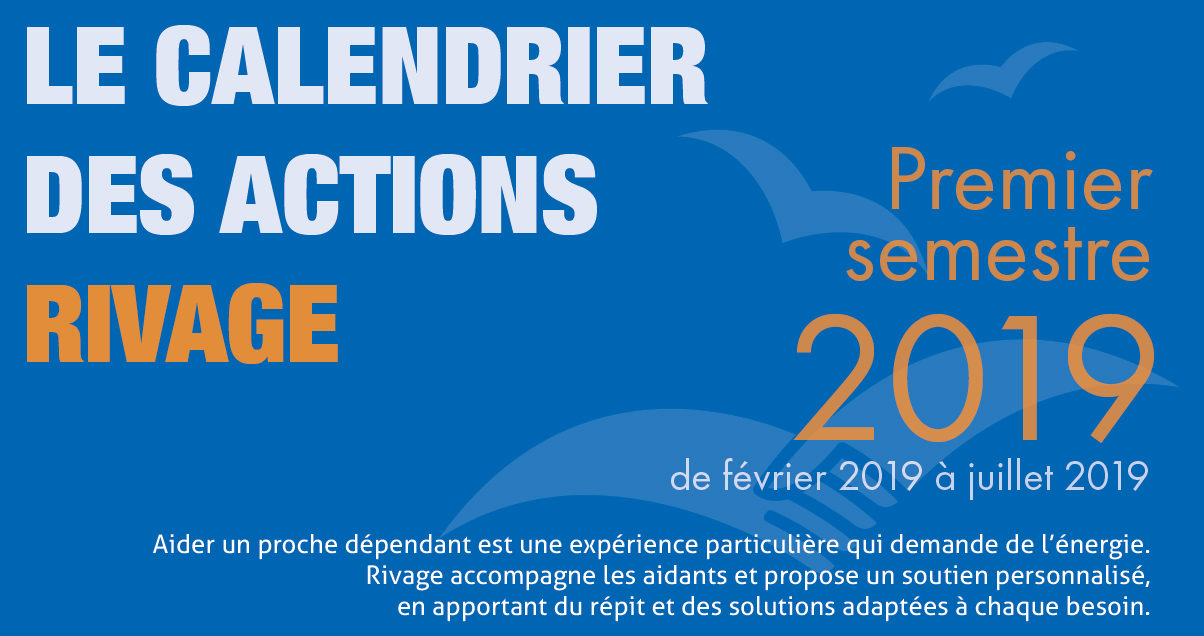 LE CALENDRIER DES ACTIONS RIVAGE

Premier semestre 2019

de février 2019 à juillet 2019

Aider un proche dépendant est une expérience particulière qui demande de l'énergie. Rivage accompagne les aidants et propose un soutien personnalisé, en apportant du répit et des solutions adaptées à chaque besoin.